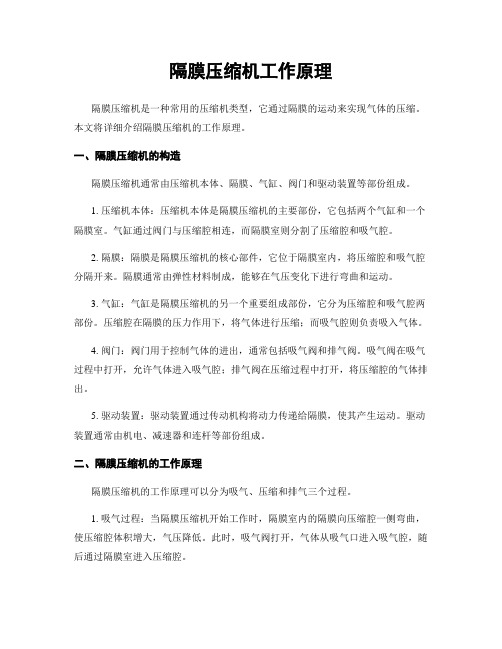 隔膜压缩机工作原理

隔膜压缩机是一种常用的压缩机类型，它通过隔膜的运动来实现气体的压缩。本文将详细介绍隔膜压缩机的工作原理。

一、隔膜压缩机的构造

隔膜压缩机通常由压缩机本体、隔膜、气缸、阀门和驱动装置等部份组成。

1. 压缩机本体：压缩机本体是隔膜压缩机的主要部份，它包括两个气缸和一个隔膜室。气缸通过阀门与压缩腔相连，而隔膜室则分割了压缩腔和吸气腔。

2. 隔膜：隔膜是隔膜压缩机的核心部件，它位于隔膜室内，将压缩腔和吸气腔分隔开来。隔膜通常由弹性材料制成，能够在气压变化下进行弯曲和运动。

3. 气缸：气缸是隔膜压缩机的另一个重要组成部份，它分为压缩腔和吸气腔两部份。压缩腔在隔膜的压力作用下，将气体进行压缩；而吸气腔则负责吸入气体。

4. 阀门：阀门用于控制气体的进出，通常包括吸气阀和排气阀。吸气阀在吸气过程中打开，允许气体进入吸气腔；排气阀在压缩过程中打开，将压缩腔的气体排出。

5. 驱动装置：驱动装置通过传动机构将动力传递给隔膜，使其产生运动。驱动装置通常由机电、减速器和连杆等部份组成。

二、隔膜压缩机的工作原理

隔膜压缩机的工作原理可以分为吸气、压缩和排气三个过程。

1. 吸气过程：当隔膜压缩机开始工作时，隔膜室内的隔膜向压缩腔一侧弯曲，使压缩腔体积增大，气压降低。此时，吸气阀打开，气体从吸气口进入吸气腔，随后通过隔膜室进入压缩腔。